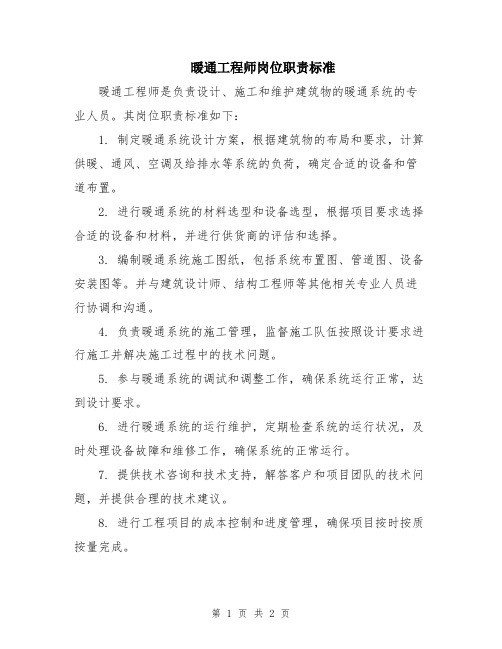 暖通工程师岗位职责标准

暖通工程师是负责设计、施工和维护建筑物的暖通系统的专业人员。其岗位职责标准如下：

1. 制定暖通系统设计方案，根据建筑物的布局和要求，计算供暖、通风、空调及给排水等系统的负荷，确定合适的设备和管道布置。

2. 进行暖通系统的材料选型和设备选型，根据项目要求选择合适的设备和材料，并进行供货商的评估和选择。

3. 编制暖通系统施工图纸，包括系统布置图、管道图、设备安装图等。并与建筑设计师、结构工程师等其他相关专业人员进行协调和沟通。

4. 负责暖通系统的施工管理，监督施工队伍按照设计要求进行施工并解决施工过程中的技术问题。

5. 参与暖通系统的调试和调整工作，确保系统运行正常，达到设计要求。

6. 进行暖通系统的运行维护，定期检查系统的运行状况，及时处理设备故障和维修工作，确保系统的正常运行。

7. 提供技术咨询和技术支持，解答客户和项目团队的技术问题，并提供合理的技术建议。

8. 进行工程项目的成本控制和进度管理，确保项目按时按质按量完成。

第 1 页 共 2 页